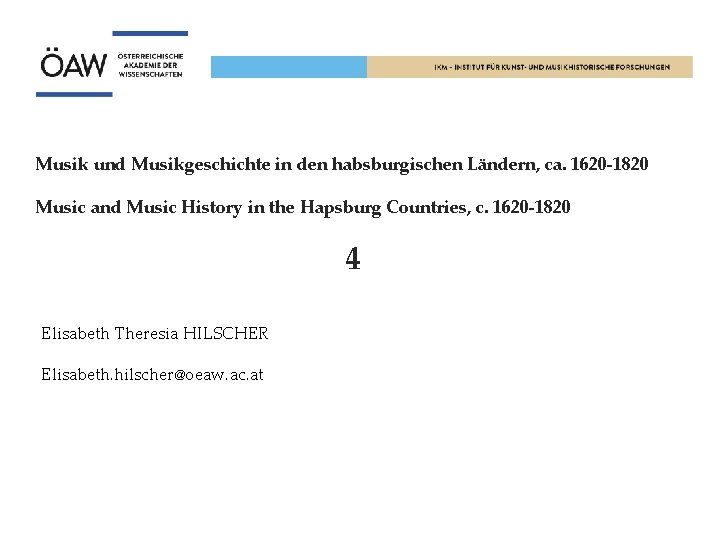 ÖAW ÖSTERREICHISCHE AKADEMIE DER WISSENSCHAFTEN

IKM – INSTITUT FÜR KUNST- UND MUSIKHISTORISCHE FORSCHUNGEN

Musik und Musikgeschichte in den habsburgischen Ländern, ca. 1620-1820

Music and Music History in the Hapsburg Countries, c. 1620-1820

4

Elisabeth Theresia HILSCHER

Elisabeth.hilscher@oeaw.ac.at